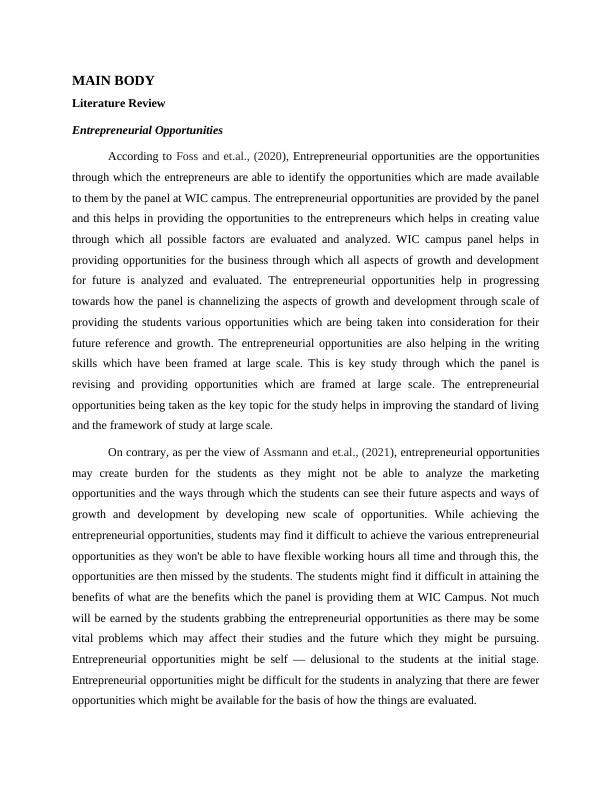 MAIN BODY

Literature Review

Entrepreneurial Opportunities

According to Foss and et.al., (2020), Entrepreneurial opportunities are the opportunities through which the entrepreneurs are able to identify the opportunities which are made available to them by the panel at WIC campus. The entrepreneurial opportunities are provided by the panel and this helps in providing the opportunities to the entrepreneurs which helps in creating value through which all possible factors are evaluated and analyzed. WIC campus panel helps in providing opportunities for the business through which all aspects of growth and development for future is analyzed and evaluated. The entrepreneurial opportunities help in progressing towards how the panel is channelizing the aspects of growth and development through scale of providing the students various opportunities which are being taken into consideration for their future reference and growth. The entrepreneurial opportunities are also helping in the writing skills which have been framed at large scale. This is key study through which the panel is revising and providing opportunities which are framed at large scale. The entrepreneurial opportunities being taken as the key topic for the study helps in improving the standard of living and the framework of study at large scale.

On contrary, as per the view of Assmann and et.al., (2021), entrepreneurial opportunities may create burden for the students as they might not be able to analyze the marketing opportunities and the ways through which the students can see their future aspects and ways of growth and development by developing new scale of opportunities. While achieving the entrepreneurial opportunities, students may find it difficult to achieve the various entrepreneurial opportunities as they won't be able to have flexible working hours all time and through this, the opportunities are then missed by the students. The students might find it difficult in attaining the benefits of what are the benefits which the panel is providing them at WIC Campus. Not much will be earned by the students grabbing the entrepreneurial opportunities as there may be some vital problems which may affect their studies and the future which they might be pursuing. Entrepreneurial opportunities might be self — delusional to the students at the initial stage. Entrepreneurial opportunities might be difficult for the students in analyzing that there are fewer opportunities which might be available for the basis of how the things are evaluated.